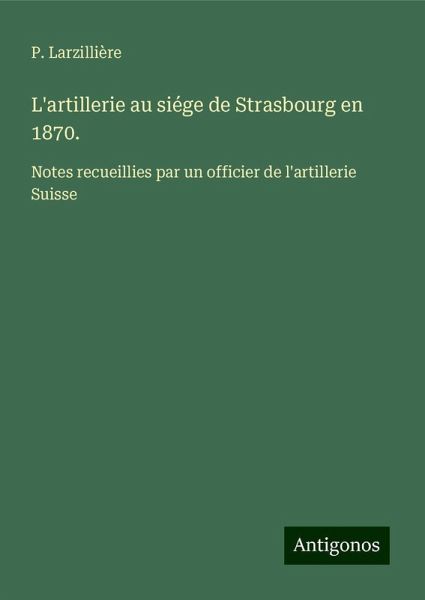 P. Larzillière

L'artillerie au siége de Strasbourg en 1870.

Notes recueillies par un officier de l'artillerie Suisse

Antigonos